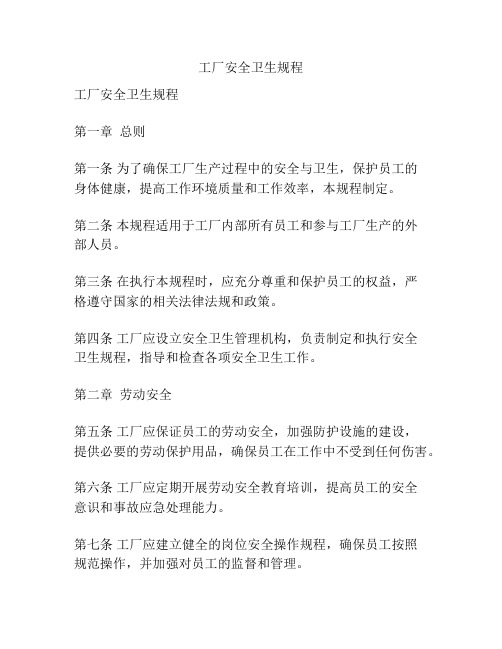 工厂安全卫生规程

工厂安全卫生规程

第一章 总则

第一条 为了确保工厂生产过程中的安全与卫生，保护员工的身体健康，提高工作环境质量和工作效率，本规程制定。

第二条 本规程适用于工厂内部所有员工和参与工厂生产的外部人员。

第三条 在执行本规程时，应充分尊重和保护员工的权益，严格遵守国家的相关法律法规和政策。

第四条 工厂应设立安全卫生管理机构，负责制定和执行安全卫生规程，指导和检查各项安全卫生工作。

第二章 劳动安全

第五条 工厂应保证员工的劳动安全，加强防护设施的建设，提供必要的劳动保护用品，确保员工在工作中不受到任何伤害。

第六条 工厂应定期开展劳动安全教育培训，提高员工的安全意识和事故应急处理能力。

第七条 工厂应建立健全的岗位安全操作规程，确保员工按照规范操作，并加强对员工的监督和管理。